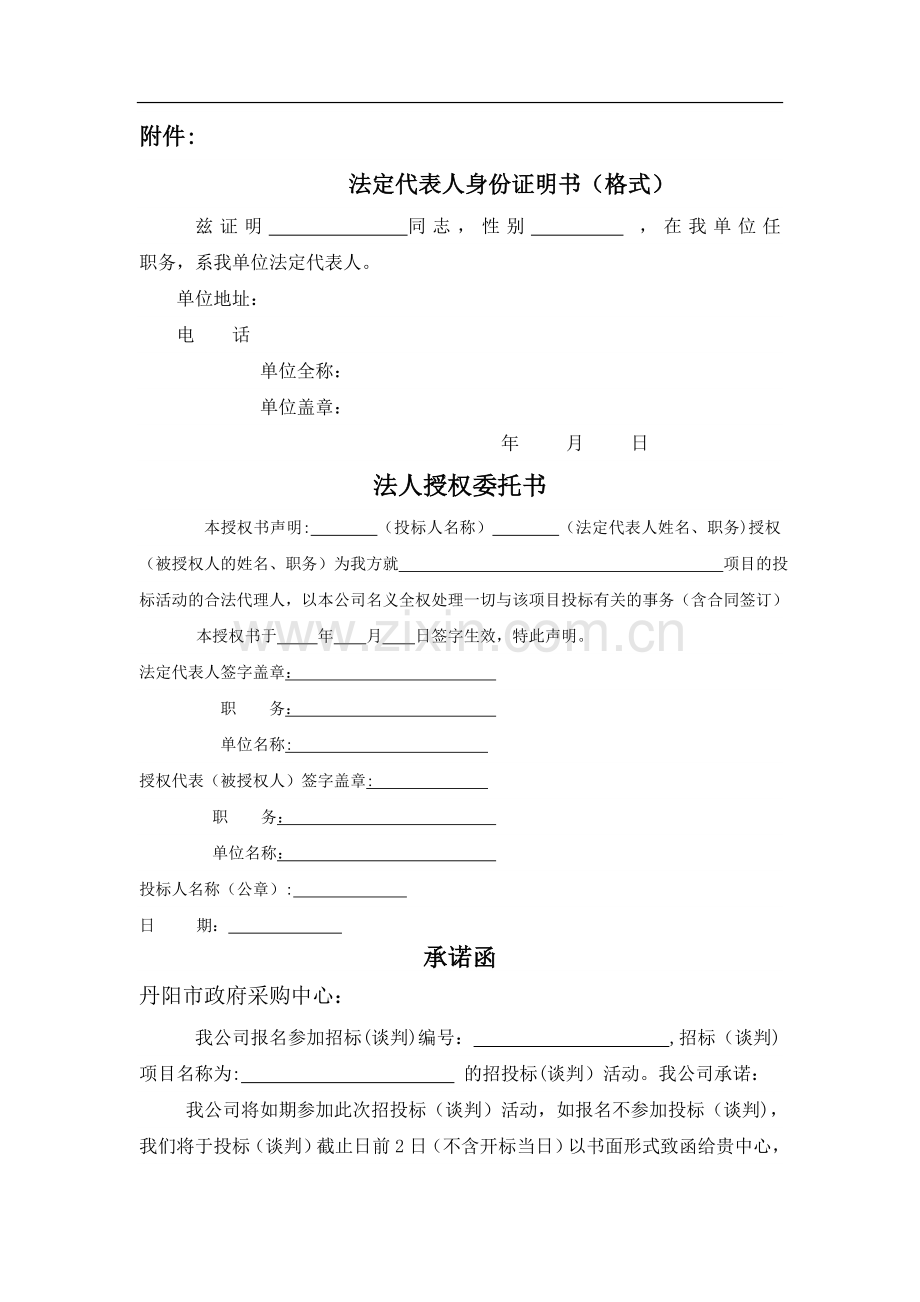 附件：

法定代表人身份证明书（格式）

兹证明____同志，性别____，在我单位任职务，系我单位法定代表人。

单位地址：

电 话

单位全称：

单位盖章：

年 月 日

法人授权委托书

本授权书声明:____（投标人名称）____（法定代表人姓名、职务)授权（被授权人的姓名、职务）为我方就____项目的投标活动的合法代理人，以本公司名义全权处理一切与该项目投标有关的事务（含合同签订）

本授权书于____年____月____日签字生效，特此声明。

法定代表人签字盖章:____

职 务:____

单位名称:____

授权代表（被授权人）签字盖章:____

职 务:____

单位名称:____

投标人名称（公章）:____

日 期：____

承诺函

丹阳市政府采购中心：

我公司报名参加招标(谈判)编号：____,招标（谈判）项目名称为:____的招投标(谈判）活动。我公司承诺：

我公司将如期参加此次招投标（谈判）活动，如报名不参加投标（谈判)，我们将于投标（谈判）截止日前2日（不含开标当日）以书面形式致函给贵中心，

www.zixin.com.cn